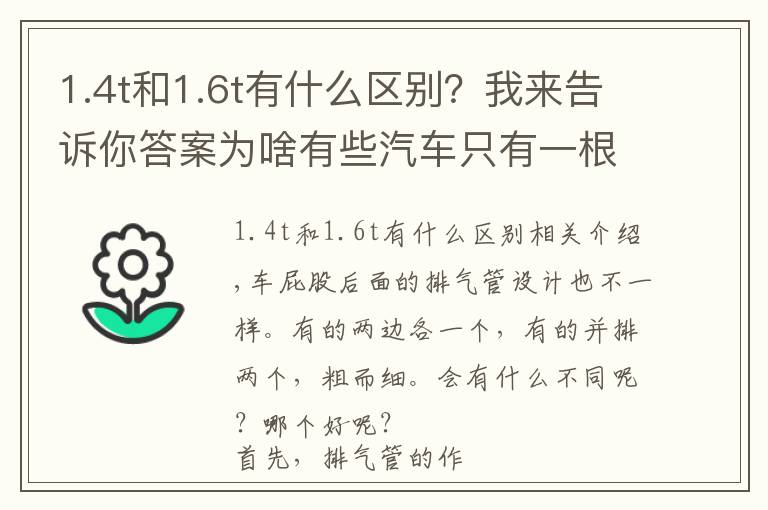 1.4t和1.6t有什么区别？我来告诉你答案为啥有些汽车只有一根

1.4t和1.6t有什么区别相关介绍，车屁股后面的排气管设计也不一样。有的两边各一个，有的并排两个，粗而细。会有什么不同呢？哪个好呢？
首先，排气管的作